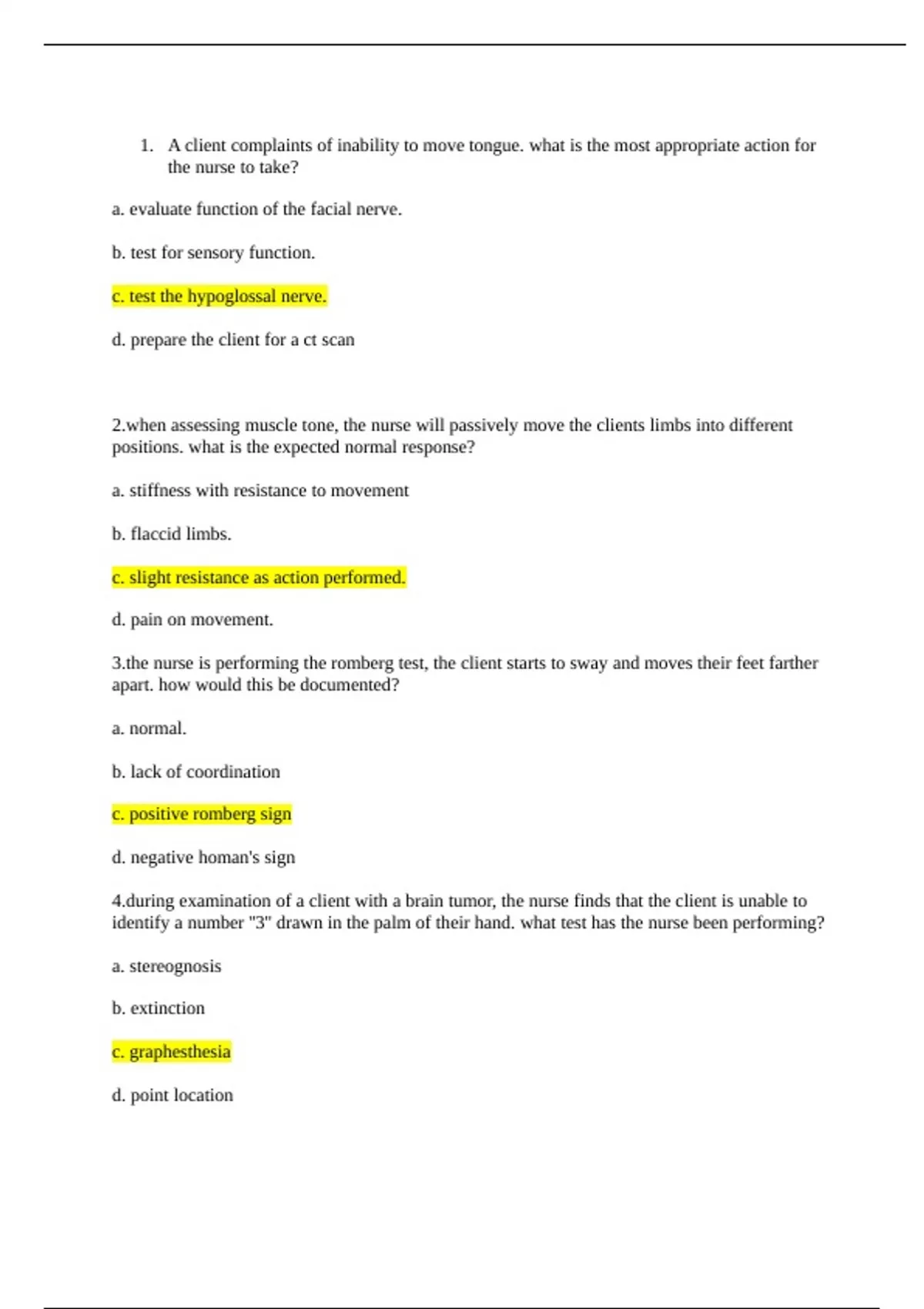 1. A client complaints of inability to move tongue. what is the most appropriate action for the nurse to take?

a. evaluate function of the facial nerve.

b. test for sensory function.

c. test the hypoglossal nerve.

d. prepare the client for a ct scan

2.when assessing muscle tone, the nurse will passively move the clients limbs into different positions. what is the expected normal response?

a. stiffness with resistance to movement

b. flaccid limbs.

c. slight resistance as action performed.

d. pain on movement.

3.the nurse is performing the romberg test, the client starts to sway and moves their feet farther apart. how would this be documented?

a. normal.

b. lack of coordination

c. positive romberg sign

d. negative homan's sign

4.during examination of a client with a brain tumor, the nurse finds that the client is unable to identify a number "3" drawn in the palm of their hand. what test has the nurse been performing?

a. stereognosis

b. extinction

c. graphesthesia

d. point location